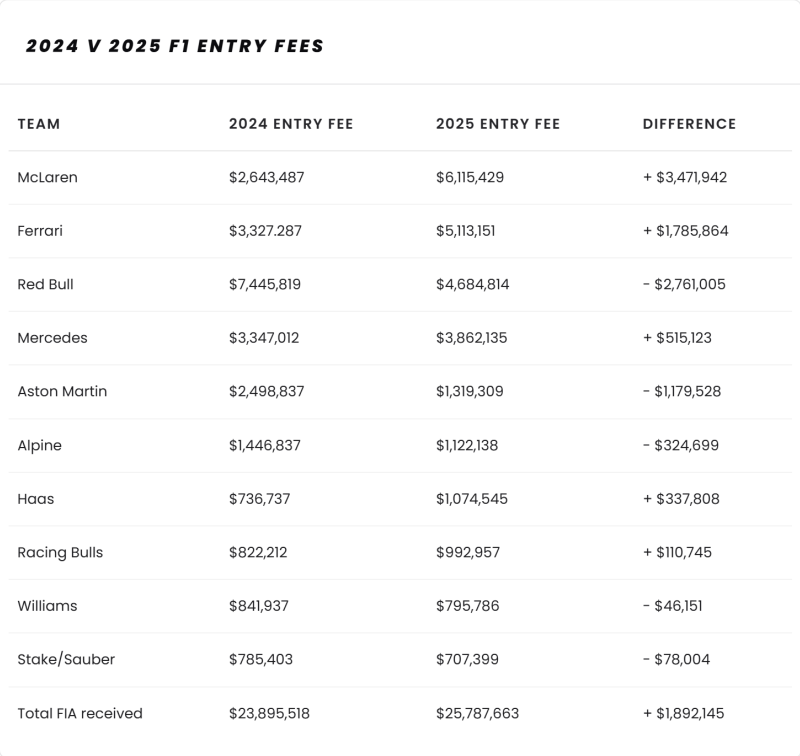 2024 V 2025 F1 ENTRY FEES

| TEAM | 2024 ENTRY FEE | 2025 ENTRY FEE | DIFFERENCE |
|---|---|---|---|
| McLaren | \$2,643,487 | \$6,115,429 | + \$3,471,942 |
| Ferrari | \$3,327.287 | \$5,113,151 | + \$1,785,864 |
| Red Bull | \$7,445,819 | \$4,684,814 | - \$2,761,005 |
| Mercedes | \$3,347,012 | \$3,862,135 | + \$515,123 |
| Aston Martin | \$2,498,837 | \$1,319,309 | - \$1,179,528 |
| Alpine | \$1,446,837 | \$1,122,138 | - \$324,699 |
| Haas | \$736,737 | \$1,074,545 | + \$337,808 |
| Racing Bulls | \$822,212 | \$992,957 | + \$110,745 |
| Williams | \$841,937 | \$795,786 | - \$46,151 |
| Stake/Sauber | \$785,403 | \$707,399 | - \$78,004 |
| Total FIA received | \$23,895,518 | \$25,787,663 | + \$1,892,145 |